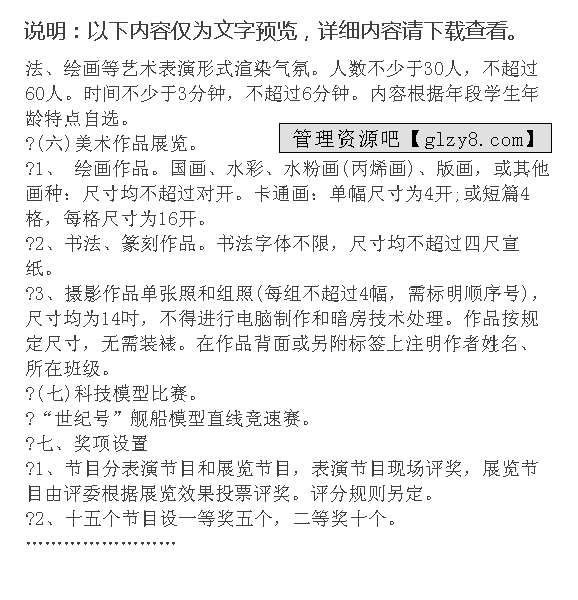 说明：以下内容仅为文字预览，详细内容请下载查看。

法、绘画等艺术表演形式渲染气氛。人数不少于30人，不超过60人。时间不少于3分钟，不超过6分钟。内容根据年段学生年龄特点自选。

管理资源吧【glzy8.com】

?(六)美术作品展览。

?1、 绘画作品。国画、水彩、水粉画(丙烯画)、版画，或其他画种：尺寸均不超过对开。卡通画：单幅尺寸为4开;或短篇4格，每格尺寸为16开。

?2、书法、篆刻作品。书法字体不限，尺寸均不超过四尺宣纸。

?3、摄影作品单张照和组照(每组不超过4幅，需标明顺序号)，尺寸均为14吋，不得进行电脑制作和暗房技术处理。作品按规定尺寸，无需装裱。在作品背面或另附标签上注明作者姓名、所在班级。

?(七)科技模型比赛。

?“世纪号”舰船模型直线竞速赛。

?七、奖项设置

?1、节目分表演节目和展览节目，表演节目现场评奖，展览节目由评委根据展览效果投票评奖。评分规则另定。

?2、十五个节目设一等奖五个，二等奖十个。

……………………